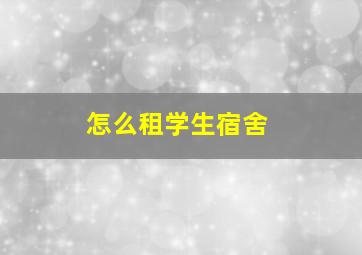 怎么租学生宿舍